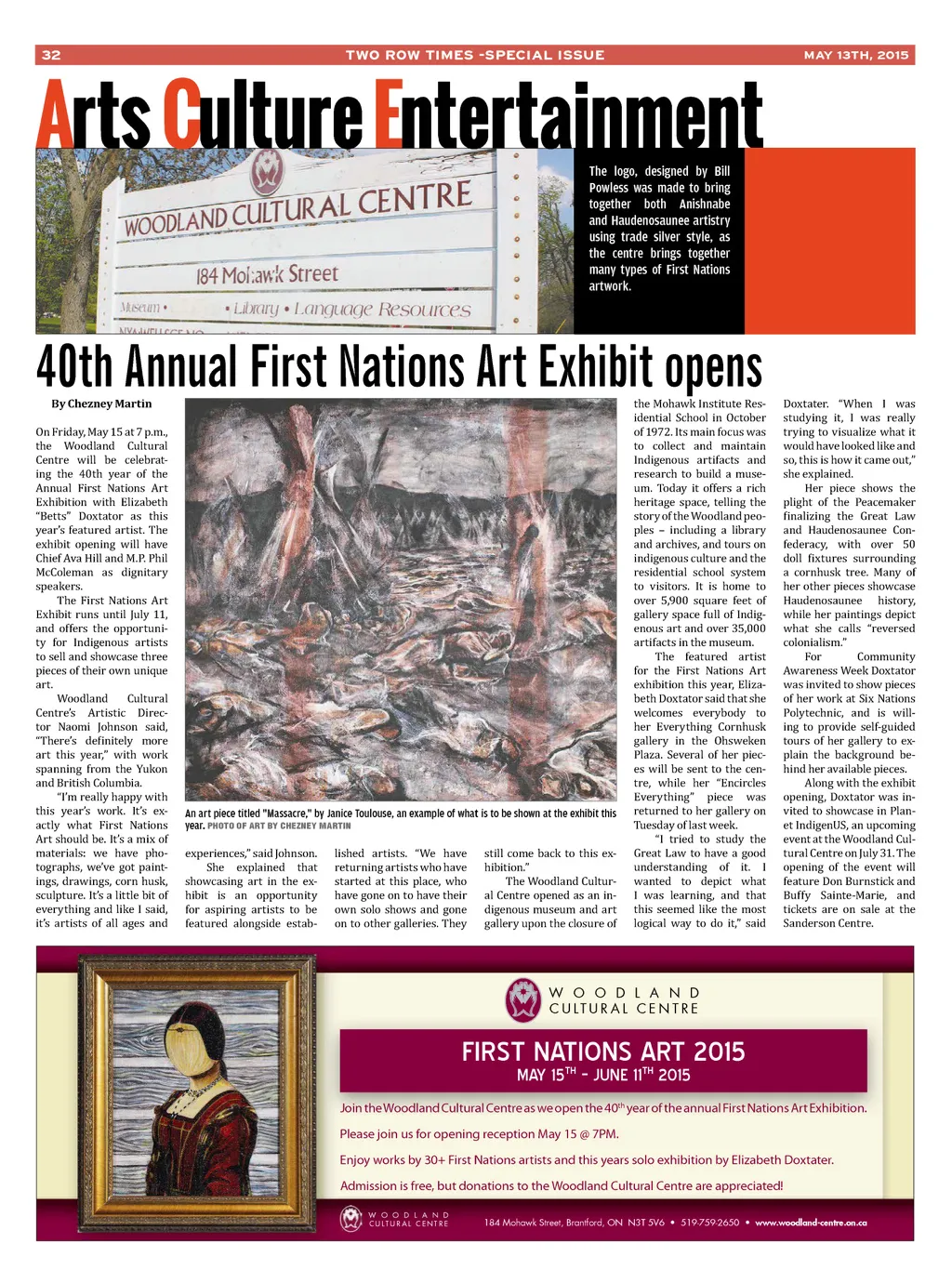 32 TWO ROW TIMES -SPECIAL ISSUE MAY 13TH, 2015

Arts Culture Entertainment

WOODLAND CULTURAL CENTRE
184 Mohawk Street
Museum • • Library • Language Resources

The logo, designed by Bill Powless was made to bring together both Anishnabe and Haudenosaunee artistry using trade silver style, as the centre brings together many types of First Nations artwork.

40th Annual First Nations Art Exhibit opens

By Chezney Martin

On Friday, May 15 at 7 p.m., the Woodland Cultural Centre will be celebrating the 40th year of the Annual First Nations Art Exhibition with Elizabeth "Betts" Doxtator as this year's featured artist. The exhibit opening will have Chief Ava Hill and M.P. Phil McColeman as dignitary speakers.

The First Nations Art Exhibit runs until July 11, and offers the opportunity for Indigenous artists to sell and showcase three pieces of their own unique art.

Woodland Cultural Centre's Artistic Director Naomi Johnson said, "There's definitely more art this year," with work spanning from the Yukon and British Columbia.

"I'm really happy with this year's work. It's exactly what First Nations Art should be. It's a mix of materials: we have photographs, we've got paintings, drawings, corn husk, sculpture. It's a little bit of everything and like I said, it's artists of all ages and experiences," said Johnson.

She explained that showcasing art in the exhibit is an opportunity for aspiring artists to be featured alongside established artists. "We have returning artists who have started at this place, who have gone on to have their own solo shows and gone on to other galleries. They still come back to this exhibition."

The Woodland Cultural Centre opened as an indigenous museum and art gallery upon the closure of the Mohawk Institute Residential School in October of 1972. Its main focus was to collect and maintain Indigenous artifacts and research to build a museum. Today it offers a rich heritage space, telling the story of the Woodland peoples – including a library and archives, and tours on indigenous culture and the residential school system to visitors. It is home to over 5,900 square feet of gallery space full of Indigenous art and over 35,000 artifacts in the museum.

The featured artist for the First Nations Art exhibition this year, Elizabeth Doxtator said that she welcomes everybody to her Everything Cornhusk gallery in the Ohsweken Plaza. Several of her pieces will be sent to the centre, while her "Encircles Everything" piece was returned to her gallery on Tuesday of last week.

"I tried to study the Great Law to have a good understanding of it. I wanted to depict what I was learning, and that this seemed like the most logical way to do it," said Doxtater. "When I was studying it, I was really trying to visualize what it would have looked like and so, this is how it came out," she explained.

Her piece shows the plight of the Peacemaker finalizing the Great Law and Haudenosaunee Confederacy, with over 50 doll fixtures surrounding a cornhusk tree. Many of her other pieces showcase Haudenosaunee history, while her paintings depict what she calls "reversed colonialism."

For Community Awareness Week Doxtator was invited to show pieces of her work at Six Nations Polytechnic, and is willing to provide self-guided tours of her gallery to explain the background behind her available pieces.

Along with the exhibit opening, Doxtator was invited to showcase in Planet IndigenUS, an upcoming event at the Woodland Cultural Centre on July 31. The opening of the event will feature Don Burnstick and Buffy Sainte-Marie, and tickets are on sale at the Sanderson Centre.

An art piece titled "Massacre," by Janice Toulouse, an example of what is to be shown at the exhibit this year. PHOTO OF ART BY CHEZNEY MARTIN

WOODLAND CULTURAL CENTRE
FIRST NATIONS ART 2015
MAY 15$^{TH}$ - JUNE 11$^{TH}$ 2015
Join the Woodland Cultural Centre as we open the 40$^{th}$ year of the annual First Nations Art Exhibition.
Please join us for opening reception May 15 @ 7PM.
Enjoy works by 30+ First Nations artists and this years solo exhibition by Elizabeth Doxtater.
Admission is free, but donations to the Woodland Cultural Centre are appreciated!
WOODLAND CULTURAL CENTRE 184 Mohawk Street, Brantford, ON N3T 5V6 • 519-759-2650 • www.woodland-centre.on.ca